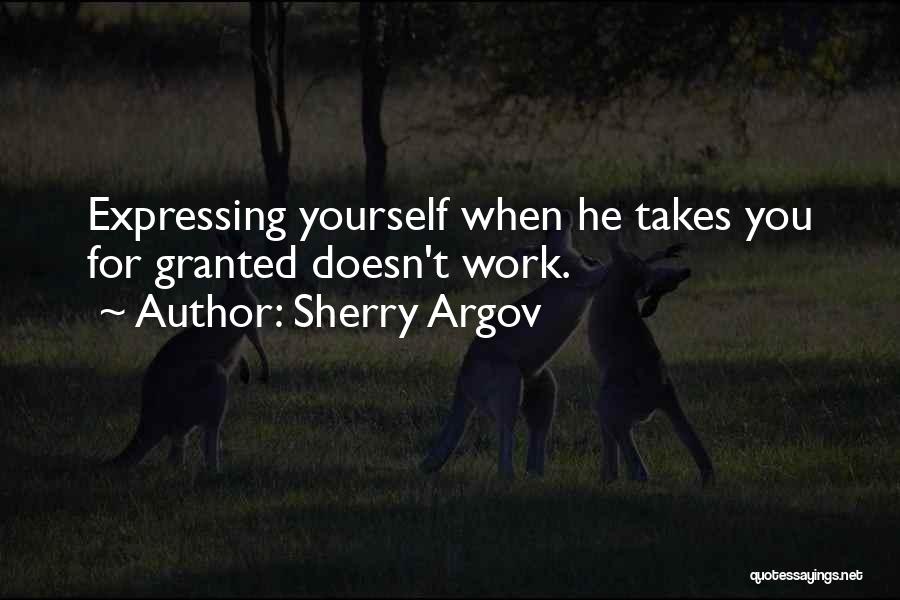 Expressing yourself when he takes you for granted doesn't work.

~ Author: Sherry Argov

quotessayings.net